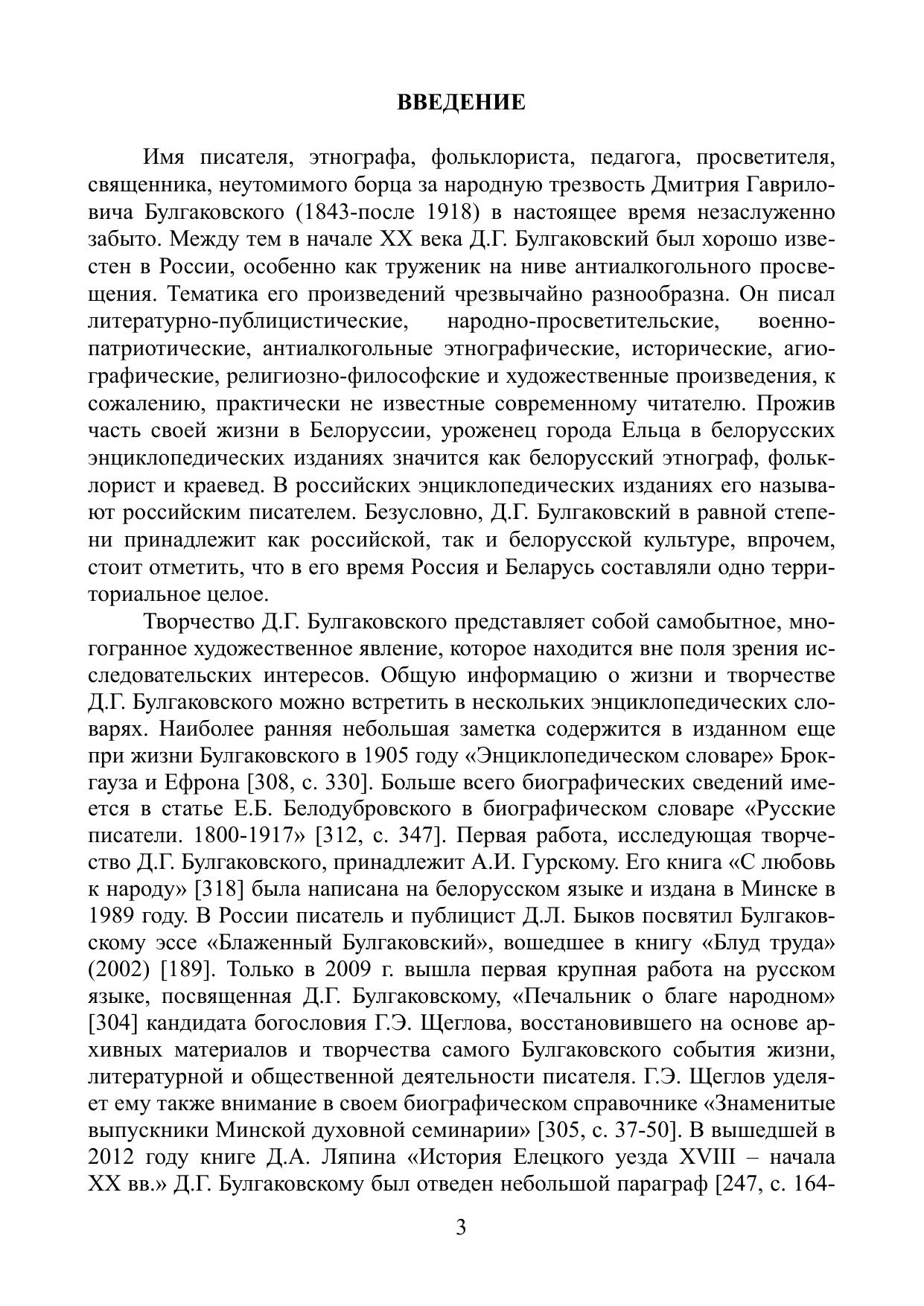 ВВЕДЕНИЕ

Имя писателя, этнографа, фольклориста, педагога, просветителя, священника, неутомимого борца за народную трезвость Дмитрия Гавриловича Булгаковского (1843-после 1918) в настоящее время незаслуженно забыто. Между тем в начале XX века Д.Г. Булгаковский был хорошо известен в России, особенно как труженик на ниве антиалкогольного просвещения. Тематика его произведений чрезвычайно разнообразна. Он писал литературно-публицистические, народно-просветительские, военно-патриотические, антиалкогольные этнографические, исторические, агиографические, религиозно-философские и художественные произведения, к сожалению, практически не известные современному читателю. Прожив часть своей жизни в Белоруссии, уроженец города Ельца в белорусских энциклопедических изданиях значится как белорусский этнограф, фольклорист и краевед. В российских энциклопедических изданиях его называют российским писателем. Безусловно, Д.Г. Булгаковский в равной степени принадлежит как российской, так и белорусской культуре, впрочем, стоит отметить, что в его время Россия и Беларусь составляли одно территориальное целое.

Творчество Д.Г. Булгаковского представляет собой самобытное, многогранное художественное явление, которое находится вне поля зрения исследовательских интересов. Общую информацию о жизни и творчестве Д.Г. Булгаковского можно встретить в нескольких энциклопедических словарях. Наиболее ранняя небольшая заметка содержится в изданном еще при жизни Булгаковского в 1905 году «Энциклопедическом словаре» Брокгауза и Ефрона [308, с. 330]. Больше всего биографических сведений имеется в статье Е.Б. Белодубровского в биографическом словаре «Русские писатели. 1800-1917» [312, с. 347]. Первая работа, исследующая творчество Д.Г. Булгаковского, принадлежит А.И. Гурскому. Его книга «С любовь к народу» [318] была написана на белорусском языке и издана в Минске в 1989 году. В России писатель и публицист Д.Л. Быков посвятил Булгаковскому эссе «Блаженный Булгаковский», вошедшее в книгу «Блуд труда» (2002) [189]. Только в 2009 г. вышла первая крупная работа на русском языке, посвященная Д.Г. Булгаковскому, «Печальник о благе народном» [304] кандидата богословия Г.Э. Щеглова, восстановившего на основе архивных материалов и творчества самого Булгаковского события жизни, литературной и общественной деятельности писателя. Г.Э. Щеглов уделяет ему также внимание в своем биографическом справочнике «Знаменитые выпускники Минской духовной семинарии» [305, с. 37-50]. В вышедшей в 2012 году книге Д.А. Ляпина «История Елецкого уезда XVIII – начала XX вв.» Д.Г. Булгаковскому был отведен небольшой параграф [247, с. 164-

3